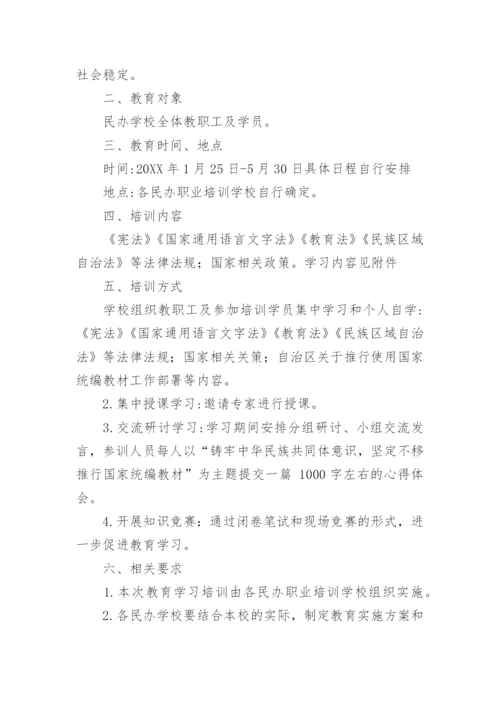 社会稳定。

二、教育对象

民办学校全体教职工及学员。

三、教育时间、地点

时间:20XX 年 1 月 25 日-5 月 30 日具体日程自行安排

地点:各民办职业培训学校自行确定。

四、培训内容

《宪法》《国家通用语言文字法》《教育法》《民族区域自治法》等法律法规;国家相关政策。学习内容见附件

五、培训方式

学校组织教职工及参加培训学员集中学习和个人自学:《宪法》《国家通用语言文字法》《教育法》《民族区域自治法》等法律法规;国家相关关策;自治区关于推行使用国家统编教材工作部署等内容。

2. 集中授课学习:邀请专家进行授课。

3. 交流研讨学习:学习期间安排分组研讨、小组交流发言,参训人员每人以“铸牢中华民族共同体意识,坚定不移推行国家统编教材”为主题提交一篇 1000 字左右的心得体会。

4. 开展知识竞赛:通过闭卷笔试和现场竞赛的形式,进一步促进教育学习。

六、相关要求

1. 本次教育学习培训由各民办职业培训学校组织实施。

2. 各民办学校要结合本校的实际,制定教育实施方案和